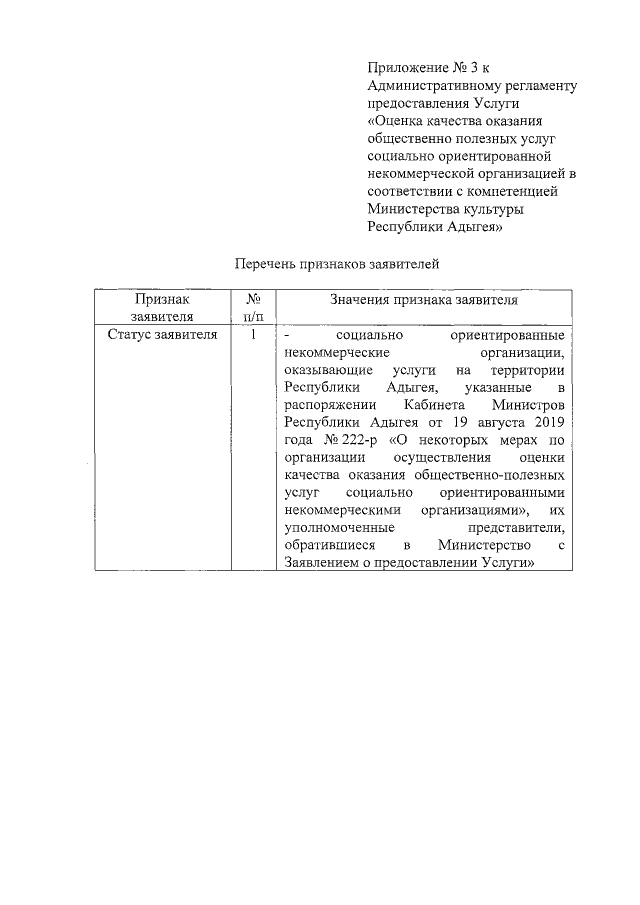 Приложение № 3 к Административному регламенту предоставления Услуги «Оценка качества оказания общественно полезных услуг социально ориентированной некоммерческой организацией в соответствии с компетенцией Министерства культуры Республики Адыгея»

Перечень признаков заявителей

| Признак заявителя | № п/п | Значения признака заявителя |
|---|---|---|
| Статус заявителя | 1 | - социально ориентированные некоммерческие организации, оказывающие услуги на территории Республики Адыгея, указанные в распоряжении Кабинета Министров Республики Адыгея от 19 августа 2019 года № 222-р «О некоторых мерах по организации осуществления оценки качества оказания общественно-полезных услуг социально ориентированными некоммерческими организациями», их уполномоченные представители, обратившиеся в Министерство с Заявлением о предоставлении Услуги» |